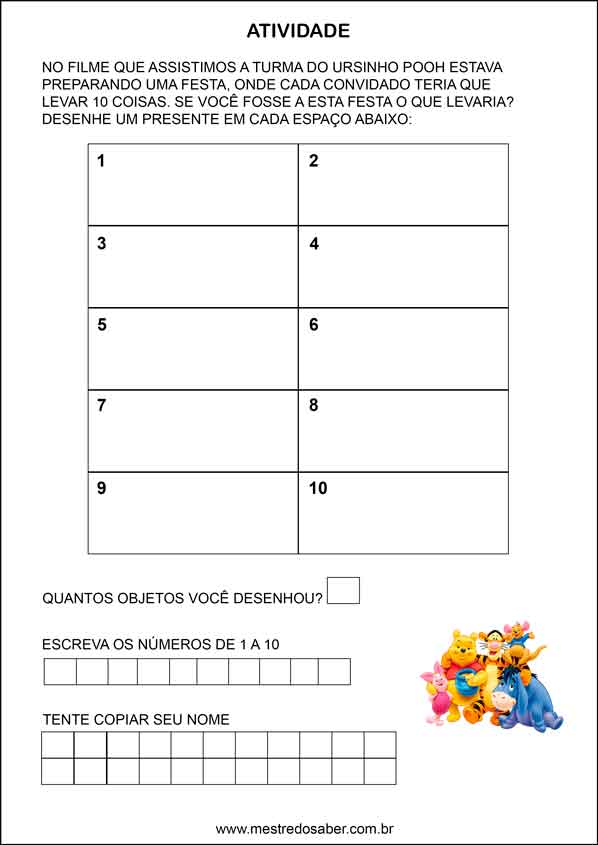 ATIVIDADE

NO FILME QUE ASSISTIMOS A TURMA DO URSINHO POOH ESTAVA PREPARANDO UMA FESTA, ONDE CADA CONVIDADO TERIA QUE LEVAR 10 COISAS. SE VOCÊ FOSSE A ESTA FESTA O QUE LEVARIA? DESENHE UM PRESENTE EM CADA ESPAÇO ABAIXO:

| 1 | 2 |
|---|---|
| 3 | 4 |
| 5 | 6 |
| 7 | 8 |
| 9 | 10 |

QUANTOS OBJETOS VOCÊ DESENHOU?

ESCREVA OS NÚMEROS DE 1 A 10

TENTE COPIAR SEU NOME

www.mestredosaber.com.br